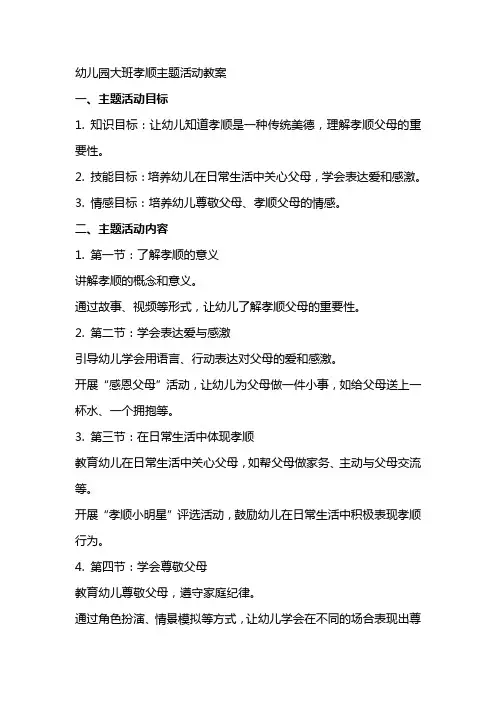 幼儿园大班孝顺主题活动教案

一、主题活动目标

1. 知识目标：让幼儿知道孝顺是一种传统美德，理解孝顺父母的重要性。

2. 技能目标：培养幼儿在日常生活中关心父母，学会表达爱和感激。

3. 情感目标：培养幼儿尊敬父母、孝顺父母的情感。

二、主题活动内容

1. 第一节：了解孝顺的意义

讲解孝顺的概念和意义。

通过故事、视频等形式，让幼儿了解孝顺父母的重要性。

2. 第二节：学会表达爱与感激

引导幼儿学会用语言、行动表达对父母的爱和感激。

开展“感恩父母”活动，让幼儿为父母做一件小事，如给父母送上一杯水、一个拥抱等。

3. 第三节：在日常生活中体现孝顺

教育幼儿在日常生活中关心父母，如帮父母做家务、主动与父母交流等。

开展“孝顺小明星”评选活动，鼓励幼儿在日常生活中积极表现孝顺行为。

4. 第四节：学会尊敬父母

教育幼儿尊敬父母，遵守家庭纪律。

通过角色扮演、情景模拟等方式，让幼儿学会在不同的场合表现出尊